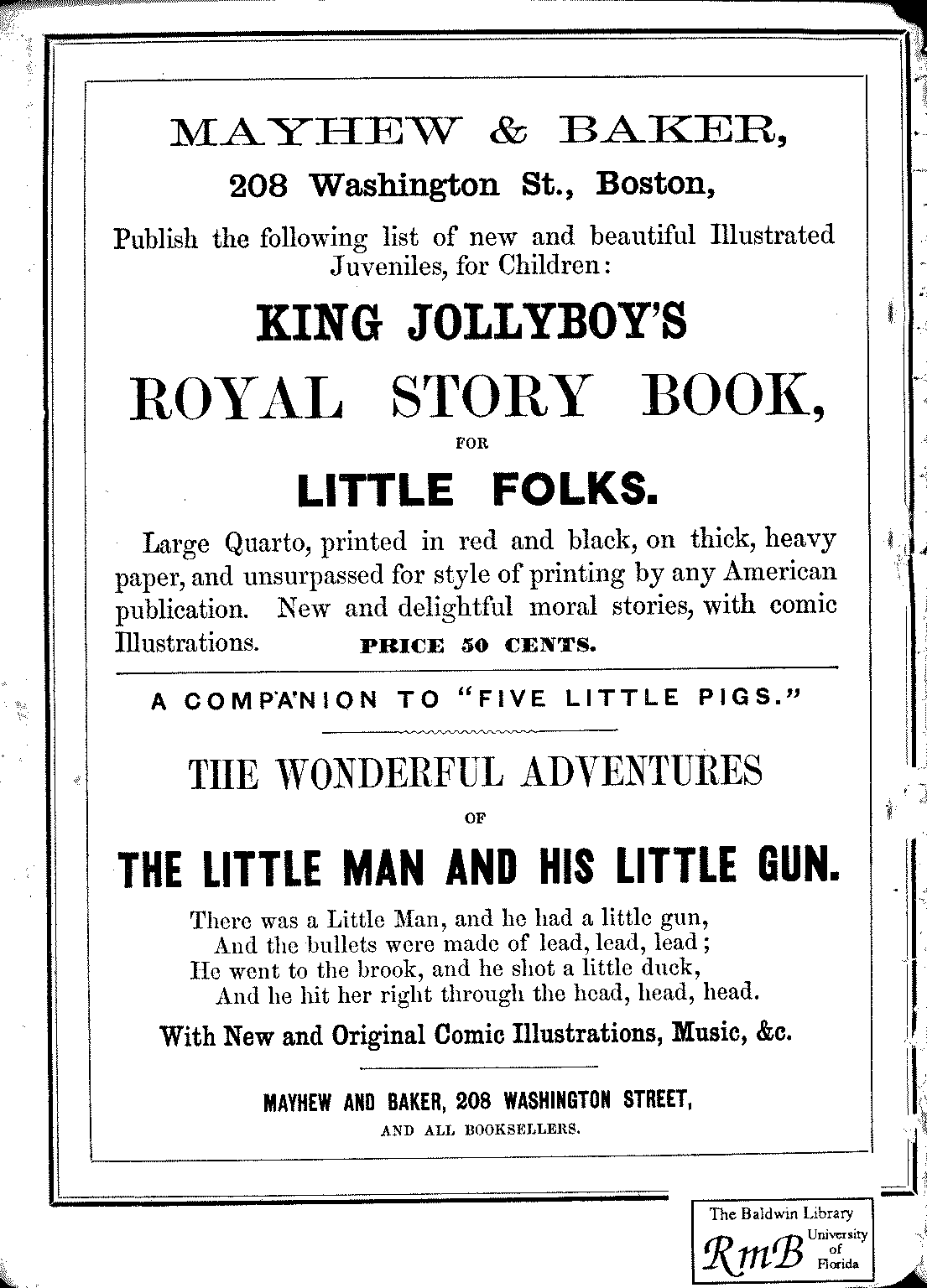 MAYHEW & BAKER,
208 Washington St., Boston,

Publish the following list of new and beautiful Illustrated Juveniles, for Children:

KING JOLLYBOY'S
ROYAL STORY BOOK,
FOR
LITTLE FOLKS.

Large Quarto, printed in red and black, on thick, heavy paper, and unsurpassed for style of printing by any American publication. New and delightful moral stories, with comic Illustrations. PRICE 50 CENTS.

A COMPANION TO "FIVE LITTLE PIGS."

THE WONDERFUL ADVENTURES
OF
THE LITTLE MAN AND HIS LITTLE GUN.

There was a Little Man, and he had a little gun,
And the bullets were made of lead, lead, lead;
He went to the brook, and he shot a little duck,
And he hit her right through the head, head, head.

With New and Original Comic Illustrations, Music, &c.

MAYHEW AND BAKER, 208 WASHINGTON STREET,
AND ALL BOOKSELLERS.

The Baldwin Library
RmB University of Florida